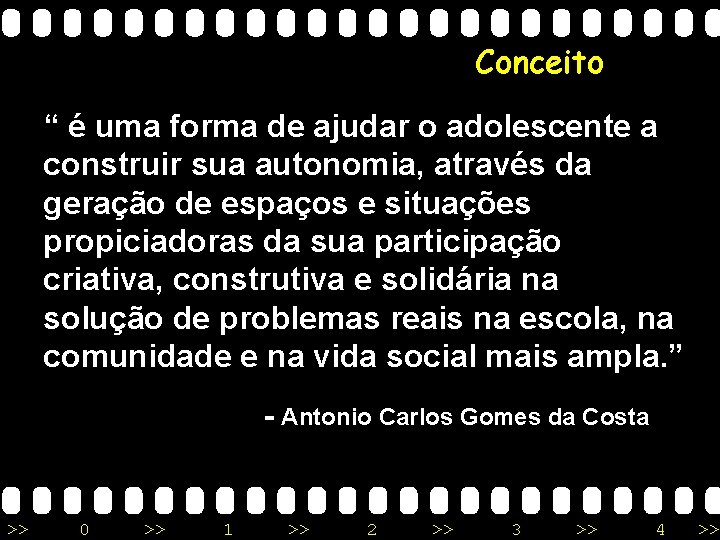 Conceito

“ é uma forma de ajudar o adolescente a construir sua autonomia, através da geração de espaços e situações propiciadoras da sua participação criativa, construtiva e solidária na solução de problemas reais na escola, na comunidade e na vida social mais ampla.”

- Antonio Carlos Gomes da Costa

>> 0 >> 1 >> 2 >> 3 >> 4 >>